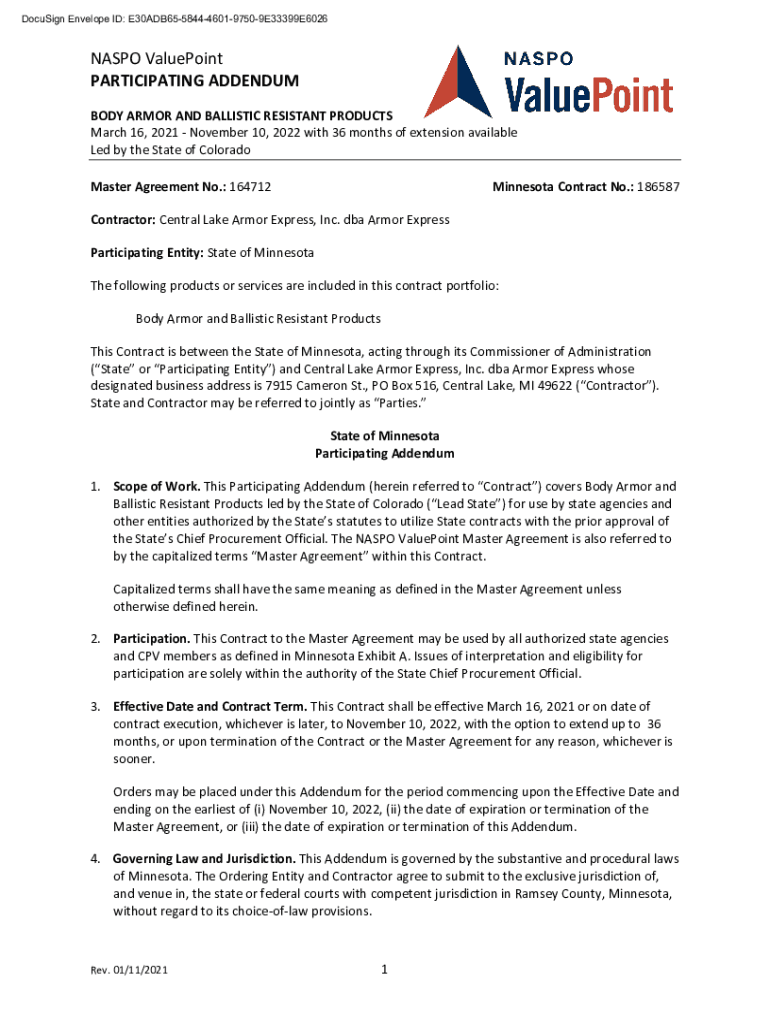 DocuSign Envelope ID: E30ADB65-5844-4601-9750-9E33399E6026

NASPO ValuePoint
PARTICIPATING ADDENDUM

NASPO
ValuePoint

BODY ARMOR AND BALLISTIC RESISTANT PRODUCTS
March 16, 2021 - November 10, 2022 with 36 months of extension available
Led by the State of Colorado

Master Agreement No.: 164712

Minnesota Contract No.: 186587

Contractor: Central Lake Armor Express, Inc. dba Armor Express

Participating Entity: State of Minnesota

The following products or services are included in this contract portfolio:

Body Armor and Ballistic Resistant Products

This Contract is between the State of Minnesota, acting through its Commissioner of Administration ("State" or "Participating Entity") and Central Lake Armor Express, Inc. dba Armor Express whose designated business address is 7915 Cameron St., PO Box 516, Central Lake, MI 49622 ("Contractor"). State and Contractor may be referred to jointly as "Parties."

State of Minnesota
Participating Addendum

1. Scope of Work. This Participating Addendum (herein referred to "Contract") covers Body Armor and Ballistic Resistant Products led by the State of Colorado ("Lead State") for use by state agencies and other entities authorized by the State's statutes to utilize State contracts with the prior approval of the State's Chief Procurement Official. The NASPO ValuePoint Master Agreement is also referred to by the capitalized terms "Master Agreement" within this Contract.

Capitalized terms shall have the same meaning as defined in the Master Agreement unless otherwise defined herein.

2. Participation. This Contract to the Master Agreement may be used by all authorized state agencies and CPV members as defined in Minnesota Exhibit A. Issues of interpretation and eligibility for participation are solely within the authority of the State Chief Procurement Official.

3. Effective Date and Contract Term. This Contract shall be effective March 16, 2021 or on date of contract execution, whichever is later, to November 10, 2022, with the option to extend up to 36 months, or upon termination of the Contract or the Master Agreement for any reason, whichever is sooner.

Orders may be placed under this Addendum for the period commencing upon the Effective Date and ending on the earliest of (i) November 10, 2022, (ii) the date of expiration or termination of the Master Agreement, or (iii) the date of expiration or termination of this Addendum.

4. Governing Law and Jurisdiction. This Addendum is governed by the substantive and procedural laws of Minnesota. The Ordering Entity and Contractor agree to submit to the exclusive jurisdiction of, and venue in, the state or federal courts with competent jurisdiction in Ramsey County, Minnesota, without regard to its choice-of-law provisions.

Rev. 01/11/2021

1